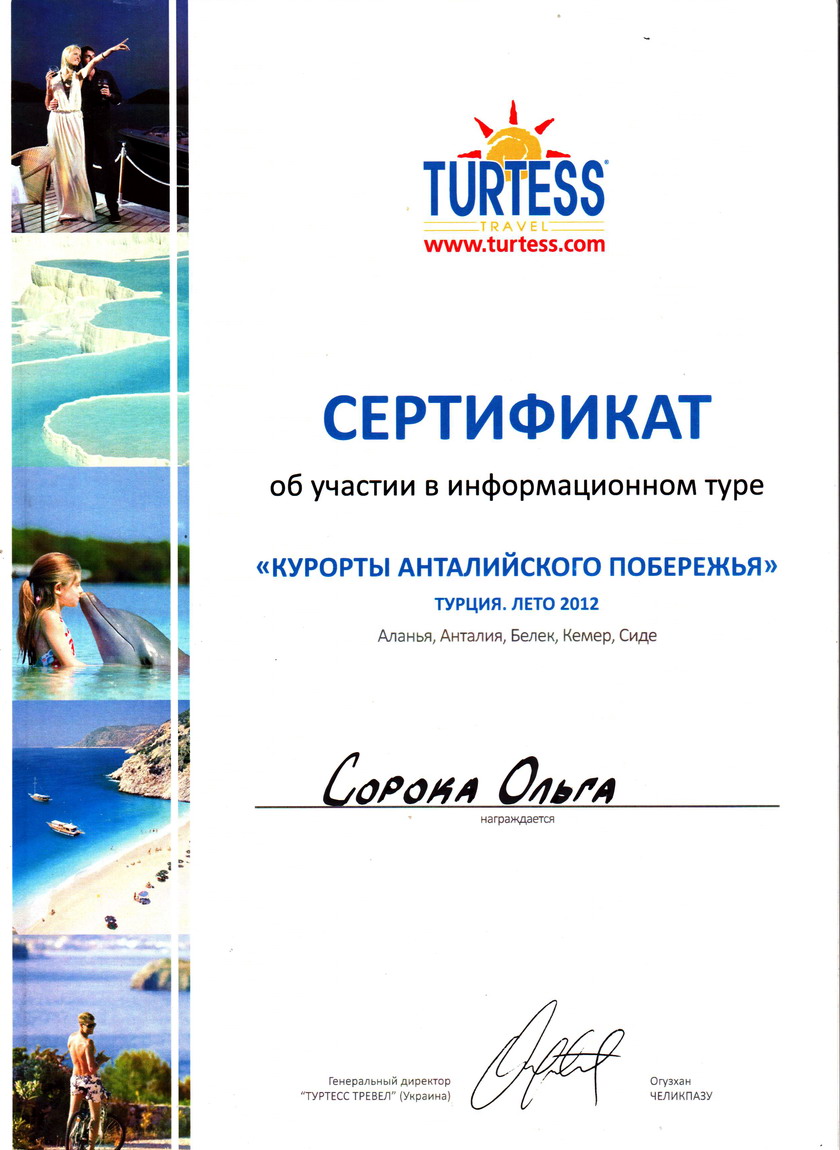 TURTESS®
TRAVEL
www.turtess.com

СЕРТИФИКАТ

об участии в информационном туре

«КУРОРТЫ АНТАЛИЙСКОГО ПОБЕРЕЖЬЯ»

ТУРЦИЯ. ЛЕТО 2012

Аланья, Анталия, Белек, Кемер, Сиде

Сорока Ольга

награждается

Генеральный директор
"ТУРТЕСС ТРЕВЕЛ" (Украина)

Огузхан
ЧЕЛИКПАЗУ